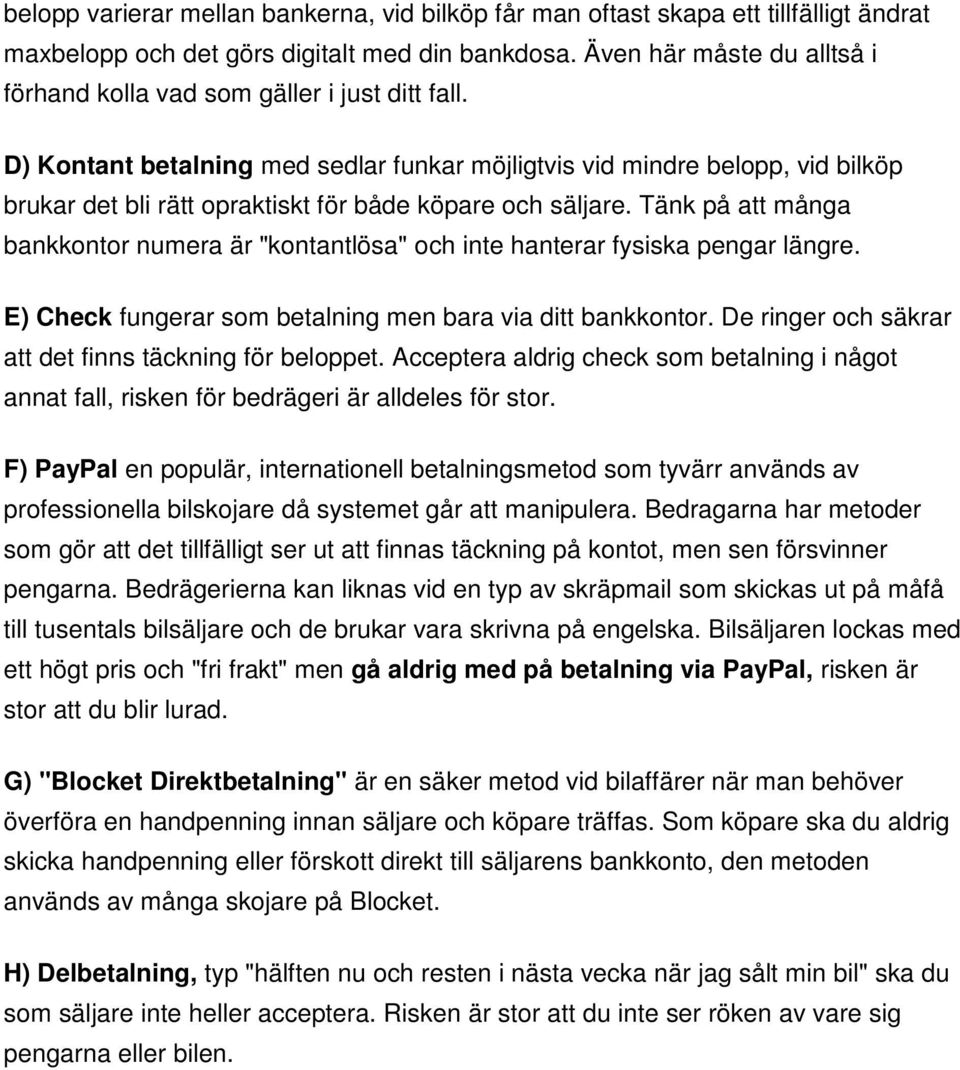 belopp varierar mellan bankerna, vid bilköp får man oftast skapa ett tillfälligt ändrat maxbelopp och det görs digitalt med din bankdosa. Även här måste du alltså i förhand kolla vad som gäller i just ditt fall.

D) Kontant betalning med sedlar funkar möjligtvis vid mindre belopp, vid bilköp brukar det bli rätt opraktiskt för både köpare och säljare. Tänk på att många bankkontor numera är "kontantlösa" och inte hanterar fysiska pengar längre.

E) Check fungerar som betalning men bara via ditt bankkontor. De ringer och säkrar att det finns täckning för beloppet. Acceptera aldrig check som betalning i något annat fall, risken för bedrägeri är alldeles för stor.

F) PayPal en populär, internationell betalningsmetod som tyvärr används av professionella bilskojare då systemet går att manipulera. Bedragarna har metoder som gör att det tillfälligt ser ut att finnas täckning på kontot, men sen försvinner pengarna. Bedrägerierna kan liknas vid en typ av skräpmail som skickas ut på måfå till tusentals bilsäljare och de brukar vara skrivna på engelska. Bilsäljaren lockas med ett högt pris och "fri frakt" men gå aldrig med på betalning via PayPal, risken är stor att du blir lurad.

G) "Blocket Direktbetalning" är en säker metod vid bilaffärer när man behöver överföra en handpenning innan säljare och köpare träffas. Som köpare ska du aldrig skicka handpenning eller förskott direkt till säljarens bankkonto, den metoden används av många skojare på Blocket.

H) Delbetalning, typ "hälften nu och resten i nästa vecka när jag sålt min bil" ska du som säljare inte heller acceptera. Risken är stor att du inte ser röken av vare sig pengarna eller bilen.